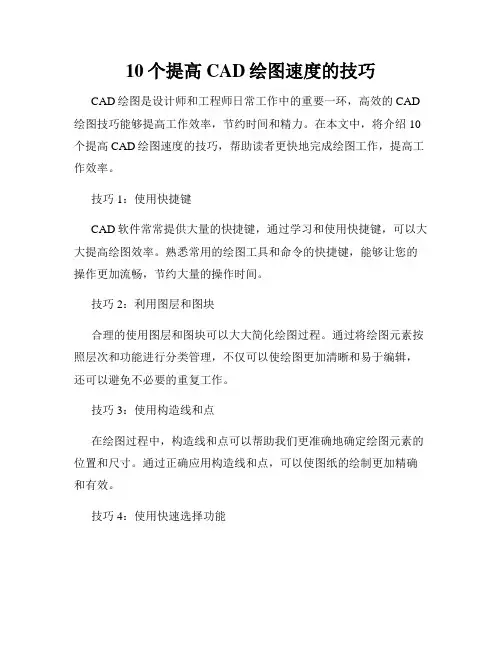 10 个提高 CAD 绘图速度的技巧

CAD 绘图是设计师和工程师日常工作中的重要一环，高效的 CAD 绘图技巧能够提高工作效率，节约时间和精力。在本文中，将介绍 10 个提高 CAD 绘图速度的技巧，帮助读者更快地完成绘图工作，提高工作效率。

技巧 1：使用快捷键

CAD 软件常常提供大量的快捷键，通过学习和使用快捷键，可以大大提高绘图效率。熟悉常用的绘图工具和命令的快捷键，能够让您的操作更加流畅，节约大量的操作时间。

技巧 2：利用图层和图块

合理的使用图层和图块可以大大简化绘图过程。通过将绘图元素按照层次和功能进行分类管理，不仅可以使绘图更加清晰和易于编辑，还可以避免不必要的重复工作。

技巧 3：使用构造线和点

在绘图过程中，构造线和点可以帮助我们更准确地确定绘图元素的位置和尺寸。通过正确应用构造线和点，可以使图纸的绘制更加精确和有效。

技巧 4：使用快速选择功能